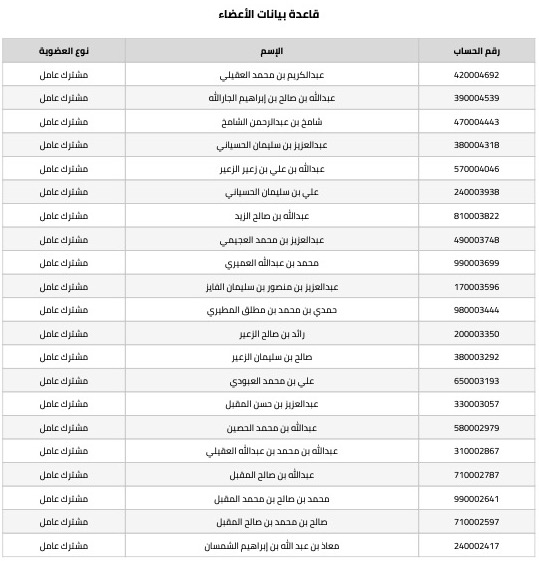 قاعدة بيانات الأعضاء

| رقم الحساب | الإسم | نوع العضوية |
|---|---|---|
| 420004692 | عبدالكريم بن محمد العقيلي | مشترك عامل |
| 390004539 | عبدالله بن صالح بن إبراهيم الجارالله | مشترك عامل |
| 470004443 | شامخ بن عبدالرحمن الشامخ | مشترك عامل |
| 380004318 | عبدالعزيز بن سليمان الحسياني | مشترك عامل |
| 570004046 | عبدالله بن علي بن زعير الزعير | مشترك عامل |
| 240003938 | علي بن سليمان الحسياني | مشترك عامل |
| 810003822 | عبدالله بن صالح الزيد | مشترك عامل |
| 490003748 | عبدالعزيز بن محمد العجيمي | مشترك عامل |
| 990003699 | محمد بن عبدالله العميري | مشترك عامل |
| 170003596 | عبدالعزيز بن منصور بن سليمان الفايز | مشترك عامل |
| 980003444 | حمدي بن محمد بن مطلق المطيري | مشترك عامل |
| 200003350 | رائد بن صالح الزعير | مشترك عامل |
| 380003292 | صالح بن سليمان الزعير | مشترك عامل |
| 650003193 | علي بن محمد العبودي | مشترك عامل |
| 330003057 | عبدالعزيز بن حسن المقبل | مشترك عامل |
| 580002979 | عبدالله بن محمد الحصين | مشترك عامل |
| 310002867 | عبدالله بن محمد بن عبدالله العقيلي | مشترك عامل |
| 710002787 | عبدالله بن صالح المقبل | مشترك عامل |
| 990002641 | محمد بن صالح بن محمد المقبل | مشترك عامل |
| 710002597 | صالح بن محمد بن صالح المقبل | مشترك عامل |
| 240002417 | معاذ بن عبد الله بن إبراهيم الشمسان | مشترك عامل |